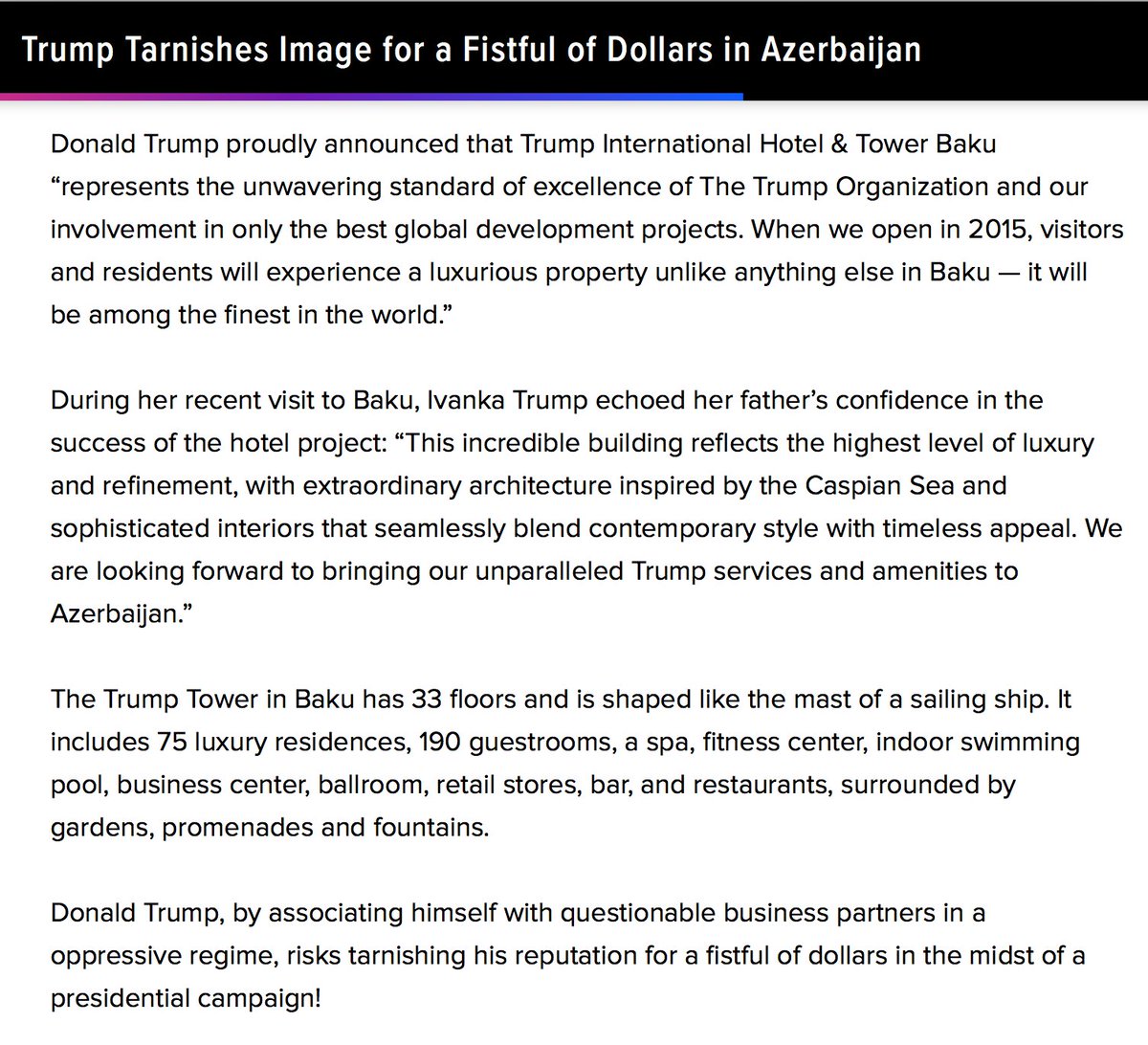 Trump Tarnishes Image for a Fistful of Dollars in Azerbaijan

Donald Trump proudly announced that Trump International Hotel & Tower Baku “represents the unwavering standard of excellence of The Trump Organization and our involvement in only the best global development projects. When we open in 2015, visitors and residents will experience a luxurious property unlike anything else in Baku — it will be among the finest in the world.”

During her recent visit to Baku, Ivanka Trump echoed her father’s confidence in the success of the hotel project: “This incredible building reflects the highest level of luxury and refinement, with extraordinary architecture inspired by the Caspian Sea and sophisticated interiors that seamlessly blend contemporary style with timeless appeal. We are looking forward to bringing our unparalleled Trump services and amenities to Azerbaijan.”

The Trump Tower in Baku has 33 floors and is shaped like the mast of a sailing ship. It includes 75 luxury residences, 190 guestrooms, a spa, fitness center, indoor swimming pool, business center, ballroom, retail stores, bar, and restaurants, surrounded by gardens, promenades and fountains.

Donald Trump, by associating himself with questionable business partners in a oppressive regime, risks tarnishing his reputation for a fistful of dollars in the midst of a presidential campaign!